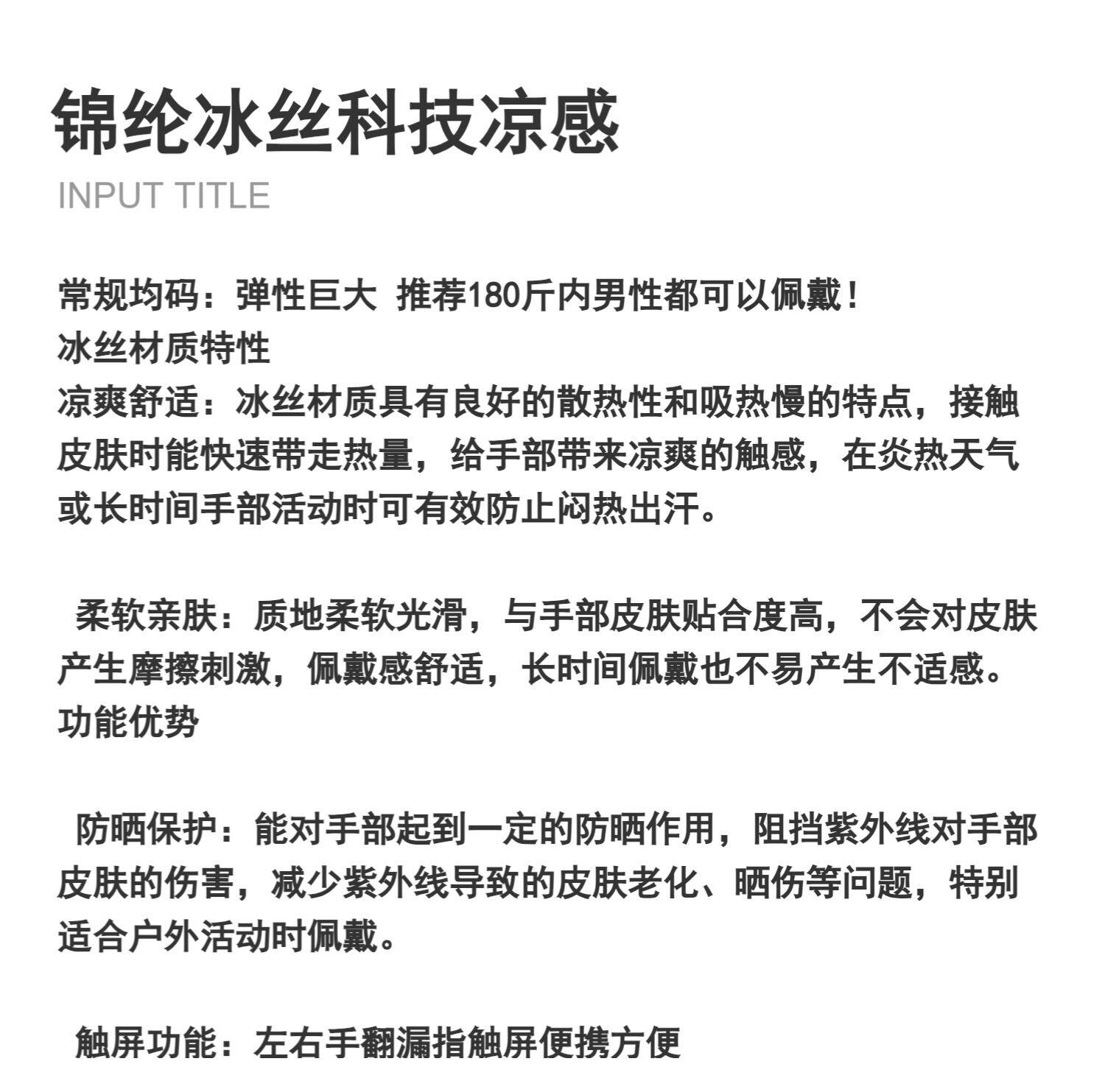 锦纶冰丝科技凉感
INPUT TITLE

常规均码：弹性巨大 推荐180斤内男性都可以佩戴！
冰丝材质特性
凉爽舒适：冰丝材质具有良好的散热性和吸热慢的特点，接触皮肤时能快速带走热量，给手部带来凉爽的触感，在炎热天气或长时间手部活动时可有效防止闷热出汗。

柔软亲肤：质地柔软光滑，与手部皮肤贴合度高，不会对皮肤产生摩擦刺激，佩戴感舒适，长时间佩戴也不易产生不适感。
功能优势

防晒保护：能对手部起到一定的防晒作用，阻挡紫外线对手部皮肤的伤害，减少紫外线导致的皮肤老化、晒伤等问题，特别适合户外活动时佩戴。

触屏功能：左右手翻漏指触屏便携方便